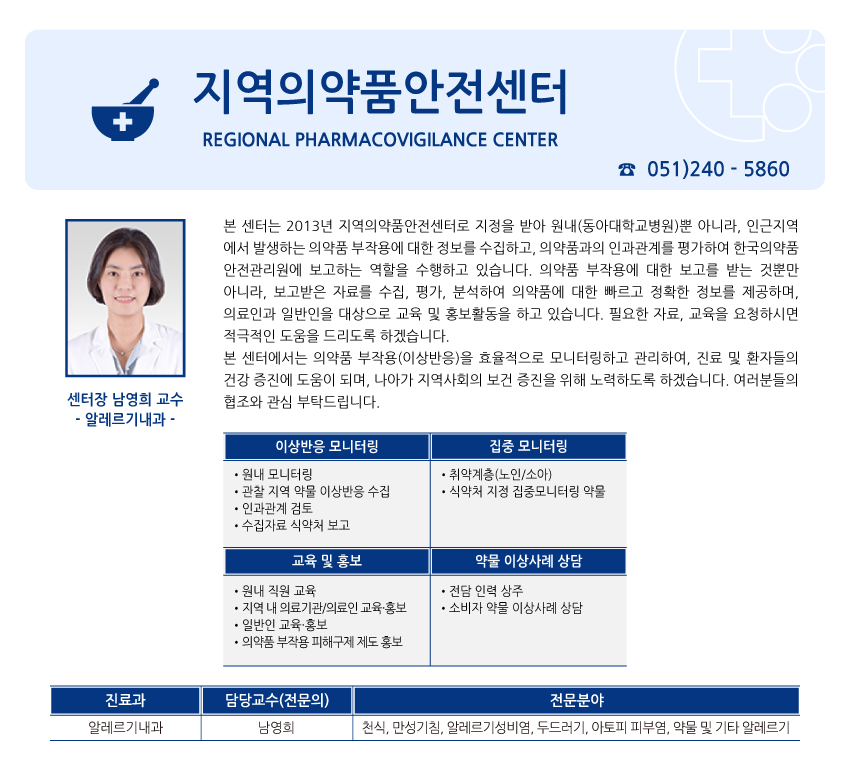 지역의약품안전센터
REGIONAL PHARMACOVIGILANCE CENTER

☎ 051)240 - 5860

센터장 남영희 교수
- 알레르기내과 -

본 센터는 2013년 지역의약품안전센터로 지정을 받아 원내(동아대학교병원)뿐 아니라, 인근지역에서 발생하는 의약품 부작용에 대한 정보를 수집하고, 의약품과의 인과관계를 평가하여 한국의약품안전관리원에 보고하는 역할을 수행하고 있습니다. 의약품 부작용에 대한 보고를 받는 것뿐만 아니라, 보고받은 자료를 수집, 평가, 분석하여 의약품에 대한 빠르고 정확한 정보를 제공하며, 의료인과 일반인을 대상으로 교육 및 홍보활동을 하고 있습니다. 필요한 자료, 교육을 요청하시면 적극적인 도움을 드리도록 하겠습니다.
본 센터에서는 의약품 부작용(이상반응)을 효율적으로 모니터링하고 관리하여, 진료 및 환자들의 건강 증진에 도움이 되며, 나아가 지역사회의 보건 증진을 위해 노력하도록 하겠습니다. 여러분들의 협조와 관심 부탁드립니다.

이상반응 모니터링
• 원내 모니터링
• 관찰 지역 약물 이상반응 수집
• 인과관계 검토
• 수집자료 식약처 보고

집중 모니터링
• 취약계층(노인/소아)
• 식약처 지정 집중모니터링 약물

교육 및 홍보
• 원내 직원 교육
• 지역 내 의료기관/의료인 교육·홍보
• 일반인 교육·홍보
• 의약품 부작용 피해구제 제도 홍보

약물 이상사례 상담
• 전담 인력 상주
• 소비자 약물 이상사례 상담

| 진료과 | 담당교수(전문의) | 전문분야 |
|---|---|---|
| 알레르기내과 | 남영희 | 천식, 만성기침, 알레르기성비염, 두드러기, 아토피 피부염, 약물 및 기타 알레르기 |